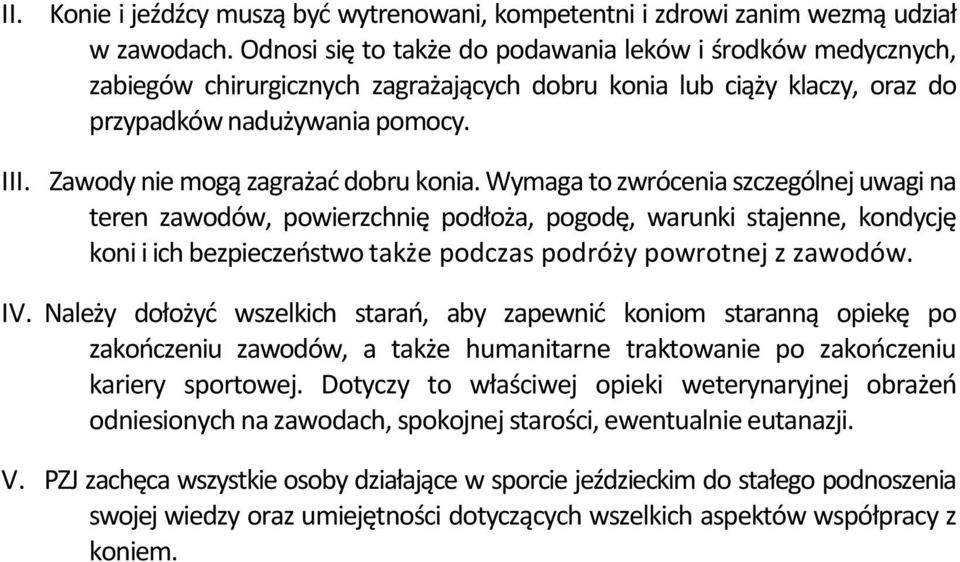 II. Konie i jeźdźcy muszą być wytrenowani, kompetentni i zdrowi zanim wezmą udział w zawodach. Odnosi się to także do podawania leków i środków medycznych, zabiegów chirurgicznych zagrażających dobru konia lub ciąży klaczy, oraz do przypadków nadużywania pomocy.

III. Zawody nie mogą zagrażać dobru konia. Wymaga to zwrócenia szczególnej uwagi na teren zawodów, powierzchnię podłoża, pogodę, warunki stajenne, kondycję koni i ich bezpieczeństwo także podczas podróży powrotnej z zawodów.

IV. Należy dołożyć wszelkich starań, aby zapewnić koniom staranną opiekę po zakończeniu zawodów, a także humanitarne traktowanie po zakończeniu kariery sportowej. Dotyczy to właściwej opieki weterynaryjnej obrażeń odniesionych na zawodach, spokojnej starości, ewentualnie eutanazji.

V. PZJ zachęca wszystkie osoby działające w sporcie jeździeckim do stałego podnoszenia swojej wiedzy oraz umiejętności dotyczących wszelkich aspektów współpracy z koniem.